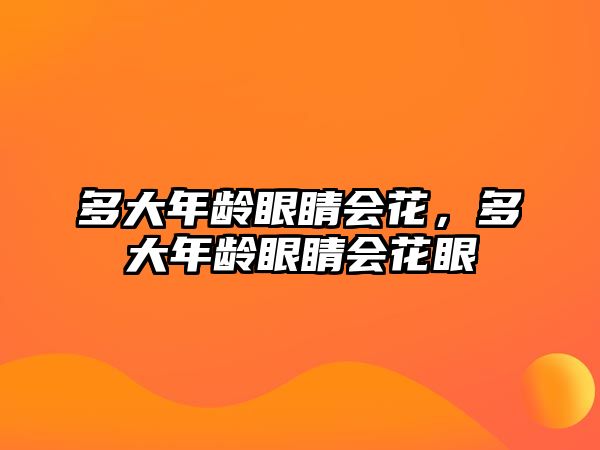 多大年龄眼睛会花，多大年龄眼睛会花眼